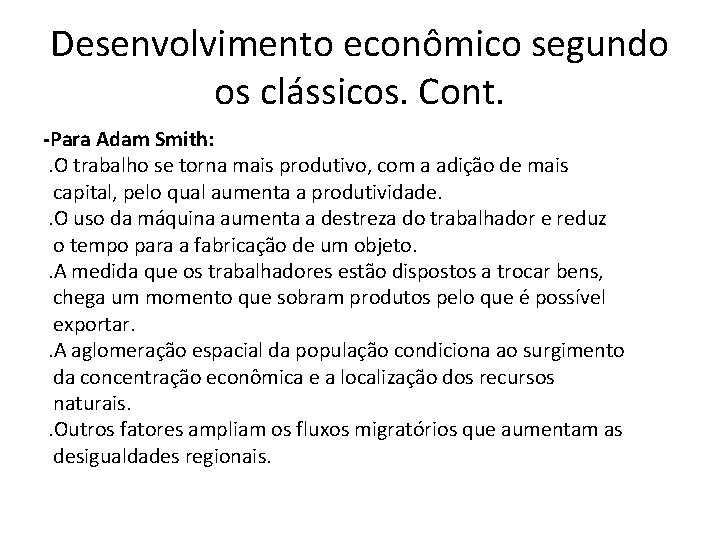 Desenvolvimento econômico segundo os clássicos. Cont.

-Para Adam Smith:
.O trabalho se torna mais produtivo, com a adição de mais capital, pelo qual aumenta a produtividade.
.O uso da máquina aumenta a destreza do trabalhador e reduz o tempo para a fabricação de um objeto.
.A medida que os trabalhadores estão dispostos a trocar bens, chega um momento que sobram produtos pelo que é possível exportar.
.A aglomeração espacial da população condiciona ao surgimento da concentração econômica e a localização dos recursos naturais.
.Outros fatores ampliam os fluxos migratórios que aumentam as desigualdades regionais.